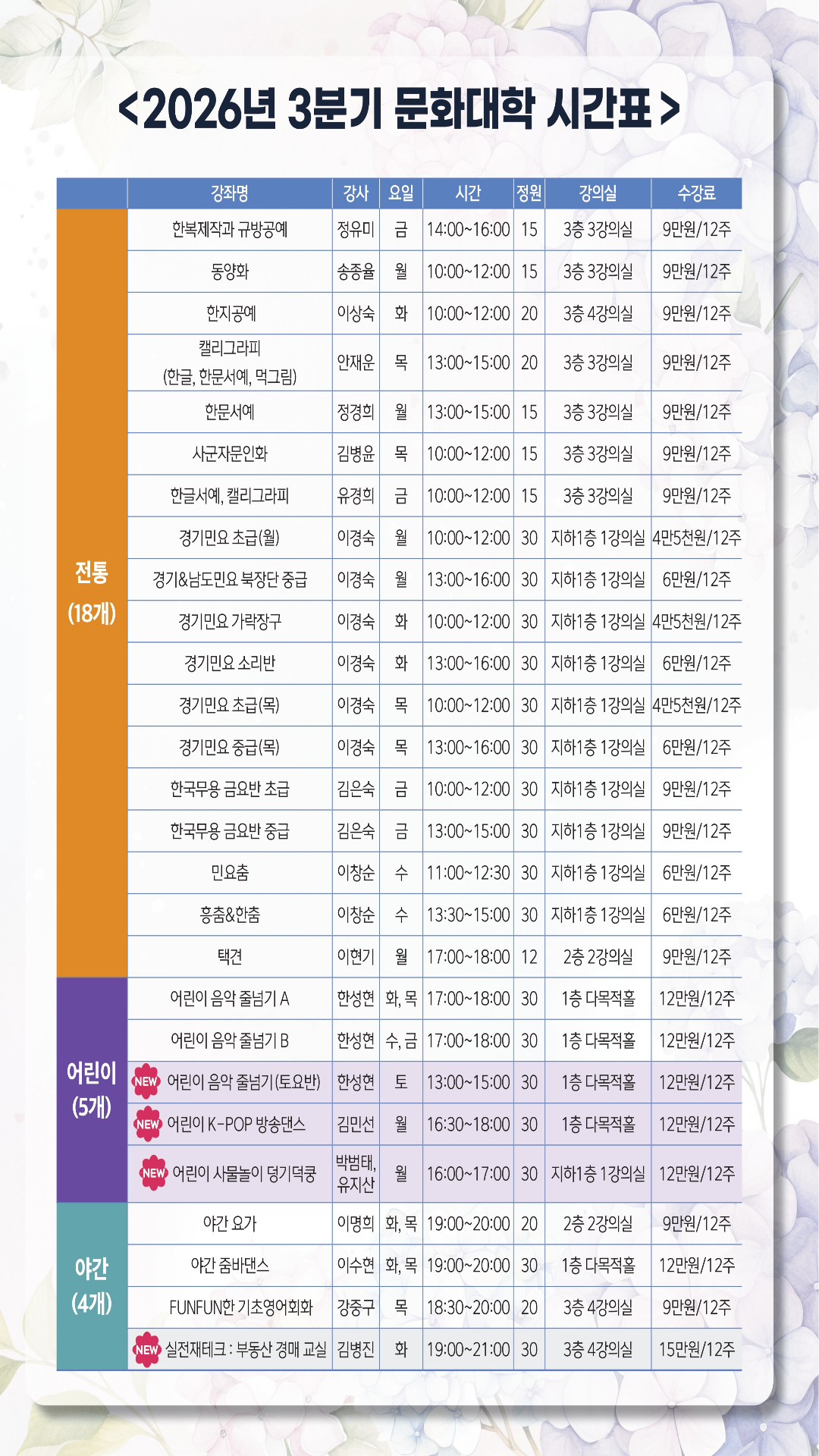 <2026년 3분기 문화대학 시간표>

| | 강좌명 | 강사 | 요일 | 시간 | 정원 | 강의실 | 수강료 |
|---|---|---|---|---|---|---|---|
| 전통 (18개) | 한복제작과 규방공예 | 정유미 | 금 | 14:00~16:00 | 15 | 3층 3강의실 | 9만원/12주 |
| | 동양화 | 송종율 | 월 | 10:00~12:00 | 15 | 3층 3강의실 | 9만원/12주 |
| | 한지공예 | 이상숙 | 화 | 10:00~12:00 | 20 | 3층 4강의실 | 9만원/12주 |
| | 캘리그라피 (한글, 한문서예, 먹그림) | 안재운 | 목 | 13:00~15:00 | 20 | 3층 3강의실 | 9만원/12주 |
| | 한문서예 | 정경희 | 월 | 13:00~15:00 | 15 | 3층 3강의실 | 9만원/12주 |
| | 사군자문인화 | 김병윤 | 목 | 10:00~12:00 | 15 | 3층 3강의실 | 9만원/12주 |
| | 한글서예, 캘리그라피 | 유경희 | 금 | 10:00~12:00 | 15 | 3층 3강의실 | 9만원/12주 |
| | 경기민요 초급(월) | 이경숙 | 월 | 10:00~12:00 | 30 | 지하1층 1강의실 | 4만5천원/12주 |
| | 경기&남도민요 북장단 중급 | 이경숙 | 월 | 13:00~16:00 | 30 | 지하1층 1강의실 | 6만원/12주 |
| | 경기민요 가락장구 | 이경숙 | 화 | 10:00~12:00 | 30 | 지하1층 1강의실 | 4만5천원/12주 |
| | 경기민요 소리반 | 이경숙 | 화 | 13:00~16:00 | 30 | 지하1층 1강의실 | 6만원/12주 |
| | 경기민요 초급(목) | 이경숙 | 목 | 10:00~12:00 | 30 | 지하1층 1강의실 | 4만5천원/12주 |
| | 경기민요 중급(목) | 이경숙 | 목 | 13:00~16:00 | 30 | 지하1층 1강의실 | 6만원/12주 |
| | 한국무용 금요반 초급 | 김은숙 | 금 | 10:00~12:00 | 30 | 지하1층 1강의실 | 9만원/12주 |
| | 한국무용 금요반 중급 | 김은숙 | 금 | 13:00~15:00 | 30 | 지하1층 1강의실 | 9만원/12주 |
| | 민요춤 | 이창순 | 수 | 11:00~12:30 | 30 | 지하1층 1강의실 | 6만원/12주 |
| | 흥춤&한춤 | 이창순 | 수 | 13:30~15:00 | 30 | 지하1층 1강의실 | 6만원/12주 |
| | 택견 | 이현기 | 월 | 17:00~18:00 | 12 | 2층 2강의실 | 9만원/12주 |
| 어린이 (5개) | 어린이 음악 줄넘기 A | 한성현 | 화, 목 | 17:00~18:00 | 30 | 1층 다목적홀 | 12만원/12주 |
| | 어린이 음악 줄넘기 B | 한성현 | 수, 금 | 17:00~18:00 | 30 | 1층 다목적홀 | 12만원/12주 |
| | NEW 어린이 음악 줄넘기(토요반) | 한성현 | 토 | 13:00~15:00 | 30 | 1층 다목적홀 | 12만원/12주 |
| | NEW 어린이 K-POP 방송댄스 | 김민선 | 월 | 16:30~18:00 | 30 | 1층 다목적홀 | 12만원/12주 |
| | NEW 어린이 사물놀이 덩기덕쿵 | 박범태, 유지산 | 월 | 16:00~17:00 | 30 | 지하1층 1강의실 | 12만원/12주 |
| 야간 (4개) | 야간 요가 | 이명희 | 화, 목 | 19:00~20:00 | 20 | 2층 2강의실 | 9만원/12주 |
| | 야간 줌바댄스 | 이수현 | 화, 목 | 19:00~20:00 | 30 | 1층 다목적홀 | 12만원/12주 |
| | FUNFUN한 기초영어회화 | 강중구 | 목 | 18:30~20:00 | 20 | 3층 4강의실 | 9만원/12주 |
| | NEW 실전재테크 : 부동산 경매 교실 | 김병진 | 화 | 19:00~21:00 | 30 | 3층 4강의실 | 15만원/12주 |